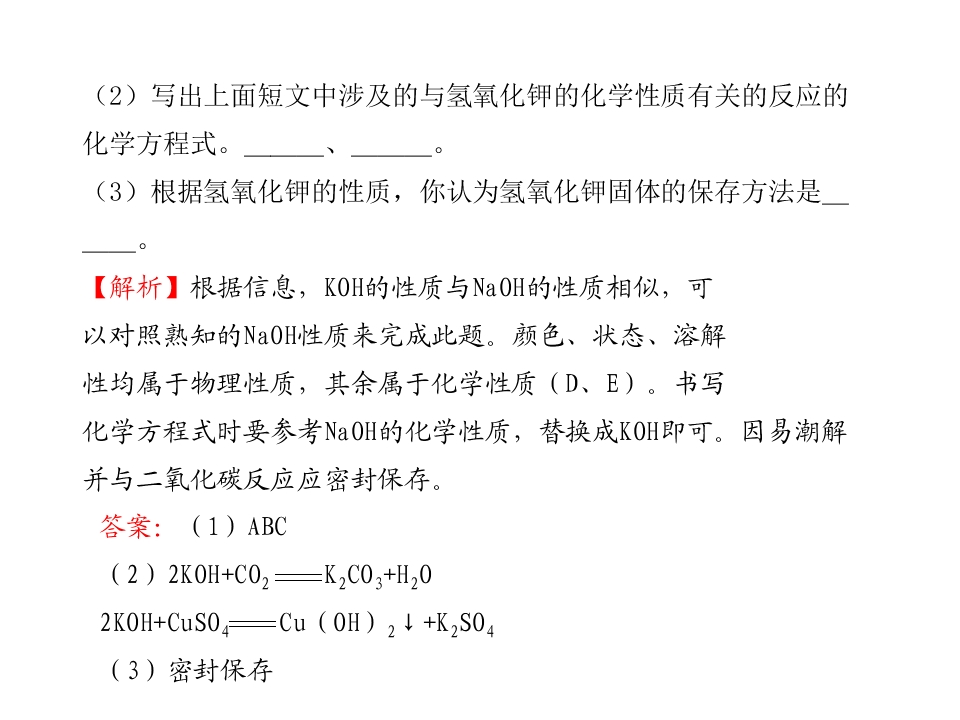 （2）写出上面短文中涉及的与氢氧化钾的化学性质有关的反应的化学方程式。______、______。

（3）根据氢氧化钾的性质，你认为氢氧化钾固体的保存方法是______。

【解析】根据信息，KOH的性质与NaOH的性质相似，可以对照熟知的NaOH性质来完成此题。颜色、状态、溶解性均属于物理性质，其余属于化学性质（D、E）。书写化学方程式时要参考NaOH的化学性质，替换成KOH即可。因易潮解并与二氧化碳反应应密封保存。

答案：（1）ABC

（2）$2KOH+CO_2 = K_2CO_3+H_2O$

$2KOH+CuSO_4 = Cu(OH)_2\downarrow+K_2SO_4$

（3）密封保存